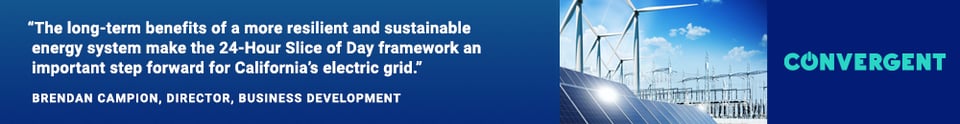 “The long-term benefits of a more resilient and sustainable energy system make the 24-Hour Slice of Day framework an important step forward for California’s electric grid.”

BRENDAN CAMPION, DIRECTOR, BUSINESS DEVELOPMENT

CONVERGENT